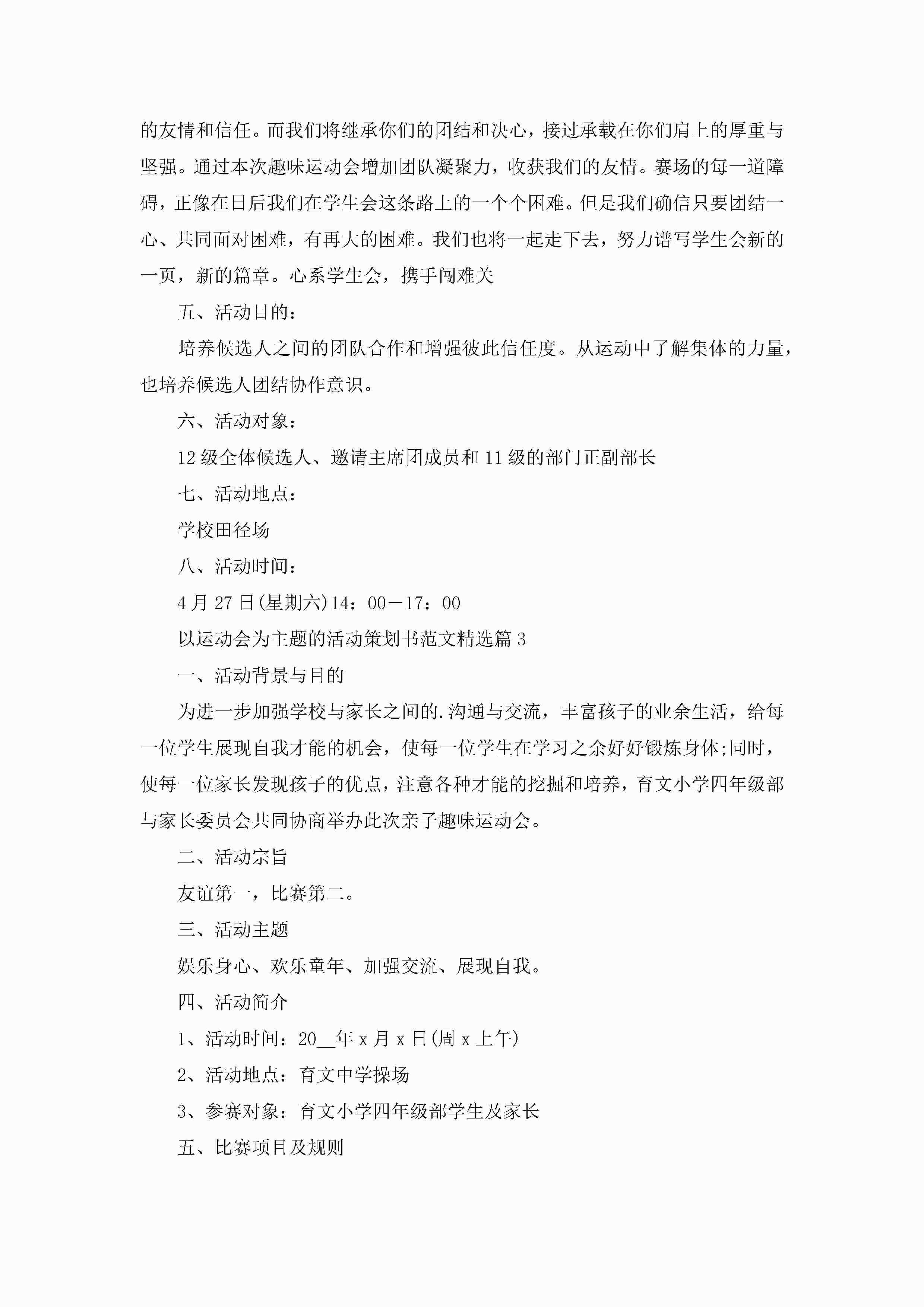 的友情和信任。而我们将继承你们的团结和决心，接过承载在你们肩上的厚重与坚强。通过本次趣味运动会增加团队凝聚力，收获我们的友情。赛场的每一道障碍，正像在日后我们在学生会这条路上的一个个困难。但是我们确信只要团结一心、共同面对困难，有再大的困难。我们也将一起走下去，努力谱写学生会新的一页，新的篇章。心系学生会，携手闯难关

五、活动目的：

培养候选人之间的团队合作和增强彼此信任度。从运动中了解集体的力量，也培养候选人团结协作意识。

六、活动对象：

12 级全体候选人、邀请主席团成员和 11 级的部门正副部长

七、活动地点：

学校田径场

八、活动时间：

4 月 27 日(星期六)14：00－17：00

以运动会为主题的活动策划书范文精选篇 3

一、活动背景与目的

为进一步加强学校与家长之间的.沟通与交流，丰富孩子的业余生活，给每一位学生展现自我才能的机会，使每一位学生在学习之余好好锻炼身体;同时，使每一位家长发现孩子的优点，注意各种才能的挖掘和培养，育文小学四年级部与家长委员会共同协商举办此次亲子趣味运动会。

二、活动宗旨

友谊第一，比赛第二。

三、活动主题

娱乐身心、欢乐童年、加强交流、展现自我。

四、活动简介

1、活动时间：20__年 x 月 x 日(周 x 上午)

2、活动地点：育文中学操场

3、参赛对象：育文小学四年级部学生及家长

五、比赛项目及规则